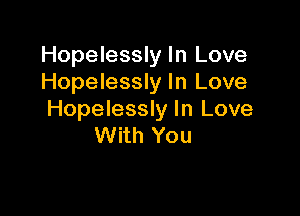 Hopelessly In Love
Hopelessly In Love
Hopelessly In Love
With You